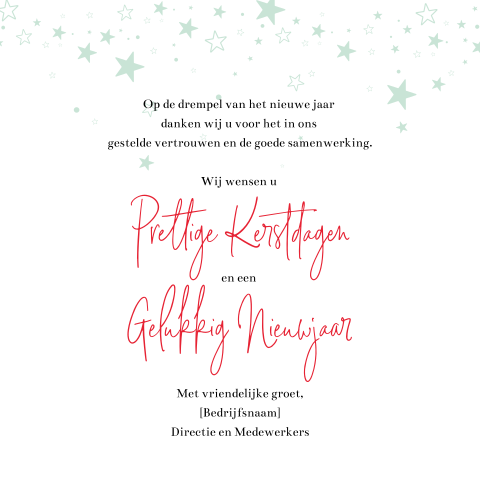 Op de drempel van het nieuwe jaar
danken wij u voor het in ons
gestelde vertrouwen en de goede samenwerking.

Wij wensen u

Prettige Kerstdagen

en een

Gelukkig Nieuwjaar

Met vriendelijke groet,
[Bedrijfsnaam]
Directie en Medewerkers